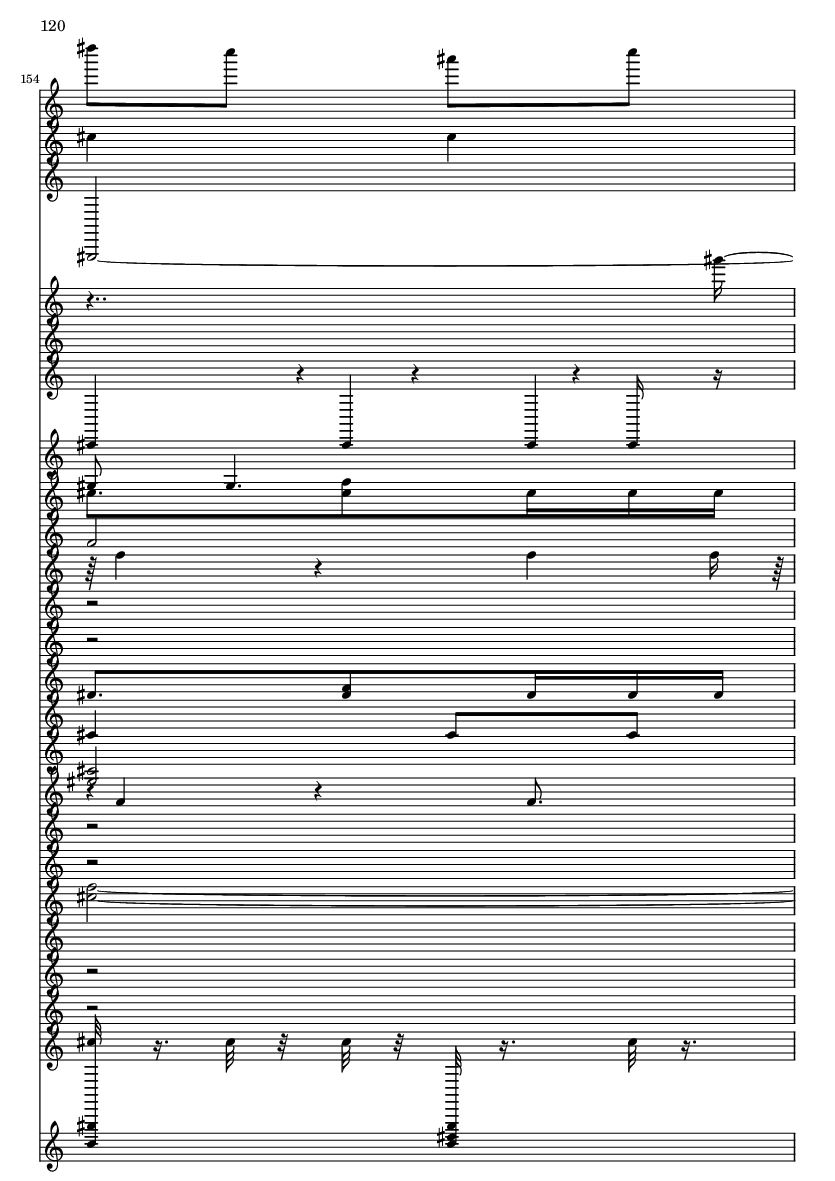 120

154